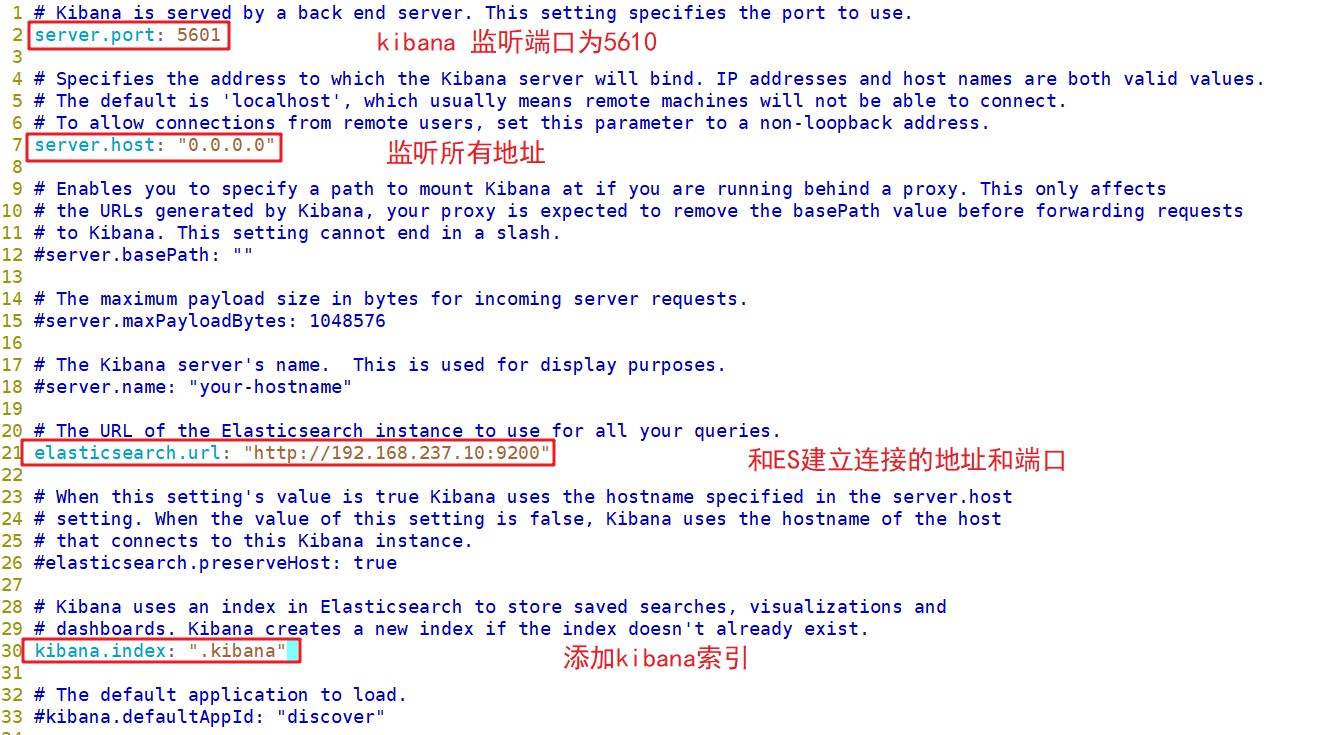 1 # Kibana is served by a back end server. This setting specifies the port to use.
2 server.port: 5601
kibana 监听端口为5610
3
4 # Specifies the address to which the Kibana server will bind. IP addresses and host names are both valid values.
5 # The default is 'localhost', which usually means remote machines will not be able to connect.
6 # To allow connections from remote users, set this parameter to a non-loopback address.
7 server.host: "0.0.0.0"
监听所有地址
8
9 # Enables you to specify a path to mount Kibana at if you are running behind a proxy. This only affects
10 # the URLs generated by Kibana, your proxy is expected to remove the basePath value before forwarding requests
11 # to Kibana. This setting cannot end in a slash.
12 #server.basePath: ""
13
14 # The maximum payload size in bytes for incoming server requests.
15 #server.maxPayloadBytes: 1048576
16
17 # The Kibana server's name. This is used for display purposes.
18 #server.name: "your-hostname"
19
20 # The URL of the Elasticsearch instance to use for all your queries.
21 elasticsearch.url: "http://192.168.237.10:9200"
和ES建立连接的地址和端口
22
23 # When this setting's value is true Kibana uses the hostname specified in the server.host
24 # setting. When the value of this setting is false, Kibana uses the hostname of the host
25 # that connects to this Kibana instance.
26 #elasticsearch.preserveHost: true
27
28 # Kibana uses an index in Elasticsearch to store saved searches, visualizations and
29 # dashboards. Kibana creates a new index if the index doesn't already exist.
30 kibana.index: ".kibana"
添加kibana索引
31
32 # The default application to load.
33 #kibana.defaultAppId: "discover"